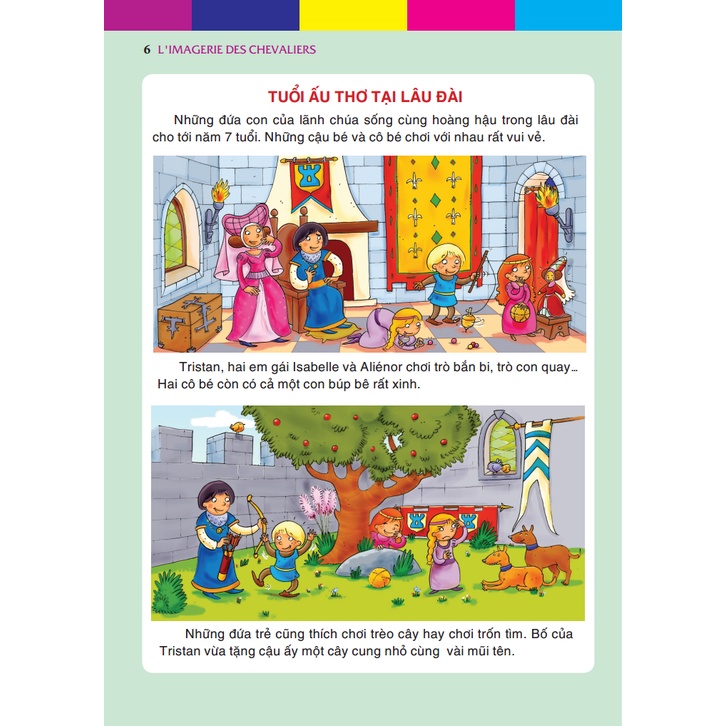 6 L'IMAGERIE DES CHEVALIERS

TUỔI ẤU THƠ TẠI LÂU ĐÀI

Những đứa con của lãnh chúa sống cùng hoàng hậu trong lâu đài cho tới năm 7 tuổi. Những cậu bé và cô bé chơi với nhau rất vui vẻ.

Tristan, hai em gái Isabelle và Aliénor chơi trò bắn bi, trò con quay... Hai cô bé còn có cả một con búp bê rất xinh.

Những đứa trẻ cũng thích chơi trèo cây hay chơi trốn tìm. Bố của Tristan vừa tặng cậu ấy một cây cung nhỏ cùng vài mũi tên.